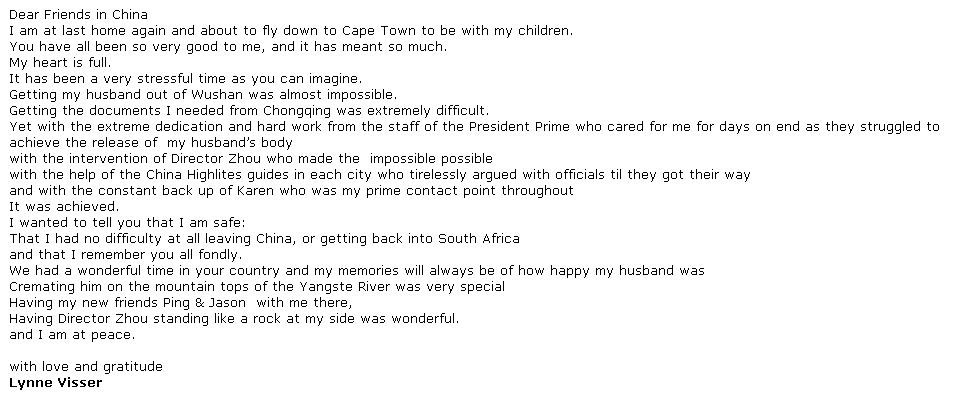 Dear Friends in China
I am at last home again and about to fly down to Cape Town to be with my children.
You have all been so very good to me, and it has meant so much.
My heart is full.
It has been a very stressful time as you can imagine.
Getting my husband out of Wushan was almost impossible.
Getting the documents I needed from Chongqing was extremely difficult.
Yet with the extreme dedication and hard work from the staff of the President Prime who cared for me for days on end as they struggled to achieve the release of my husband's body
with the intervention of Director Zhou who made the impossible possible
with the help of the China Highlites guides in each city who tirelessly argued with officials til they got their way
and with the constant back up of Karen who was my prime contact point throughout
It was achieved.
I wanted to tell you that I am safe:
That I had no difficulty at all leaving China, or getting back into South Africa
and that I remember you all fondly.
We had a wonderful time in your country and my memories will always be of how happy my husband was
Cremating him on the mountain tops of the Yangste River was very special
Having my new friends Ping & Jason with me there,
Having Director Zhou standing like a rock at my side was wonderful.
and I am at peace.

with love and gratitude
Lynne Visser